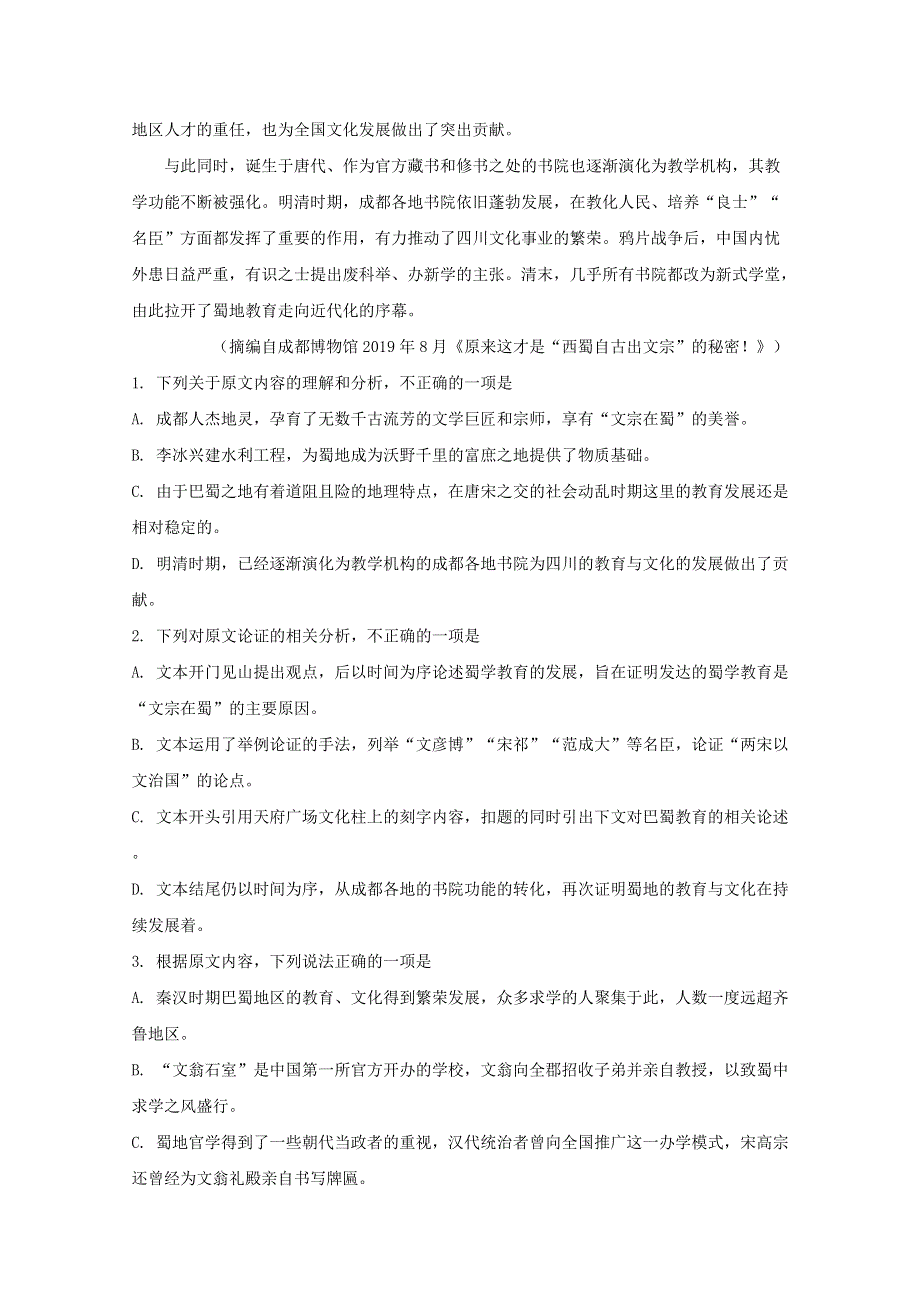 地区人才的重任，也为全国文化发展做出了突出贡献。

与此同时，诞生于唐代、作为官方藏书和修书之处的书院也逐渐演化为教学机构，其教学功能不断被强化。明清时期，成都各地书院依旧蓬勃发展，在教化人民、培养“良士”“名臣”方面都发挥了重要的作用，有力推动了四川文化事业的繁荣。鸦片战争后，中国内忧外患日益严重，有识之士提出废科举、办新学的主张。清末，几乎所有书院都改为新式学堂，由此拉开了蜀地教育走向近代化的序幕。

（摘编自成都博物馆 2019 年 8 月《原来这才是“西蜀自古出文宗”的秘密！》）

1. 下列关于原文内容的理解和分析，不正确的一项是

A. 成都人杰地灵，孕育了无数千古流芳的文学巨匠和宗师，享有“文宗在蜀”的美誉。

B. 李冰兴建水利工程，为蜀地成为沃野千里的富庶之地提供了物质基础。

C. 由于巴蜀之地有着道阻且险的地理特点，在唐宋之交的社会动乱时期这里的教育发展还是相对稳定的。

D. 明清时期，已经逐渐演化为教学机构的成都各地书院为四川的教育与文化的发展做出了贡献。

2. 下列对原文论证的相关分析，不正确的一项是

A. 文本开门见山提出观点，后以时间为序论述蜀学教育的发展，旨在证明发达的蜀学教育是“文宗在蜀”的主要原因。

B. 文本运用了举例论证的手法，列举“文彦博”“宋祁”“范成大”等名臣，论证“两宋以文治国”的论点。

C. 文本开头引用天府广场文化柱上的刻字内容，扣题的同时引出下文对巴蜀教育的相关论述。

D. 文本结尾仍以时间为序，从成都各地的书院功能的转化，再次证明蜀地的教育与文化在持续发展着。

3. 根据原文内容，下列说法正确的一项是

A. 秦汉时期巴蜀地区的教育、文化得到繁荣发展，众多求学的人聚集于此，人数一度远超齐鲁地区。

B. “文翁石室”是中国第一所官方开办的学校，文翁向全郡招收子弟并亲自教授，以致蜀中求学之风盛行。

C. 蜀地官学得到了一些朝代当政者的重视，汉代统治者曾向全国推广这一办学模式，宋高宗还曾经为文翁礼殿亲自书写牌匾。